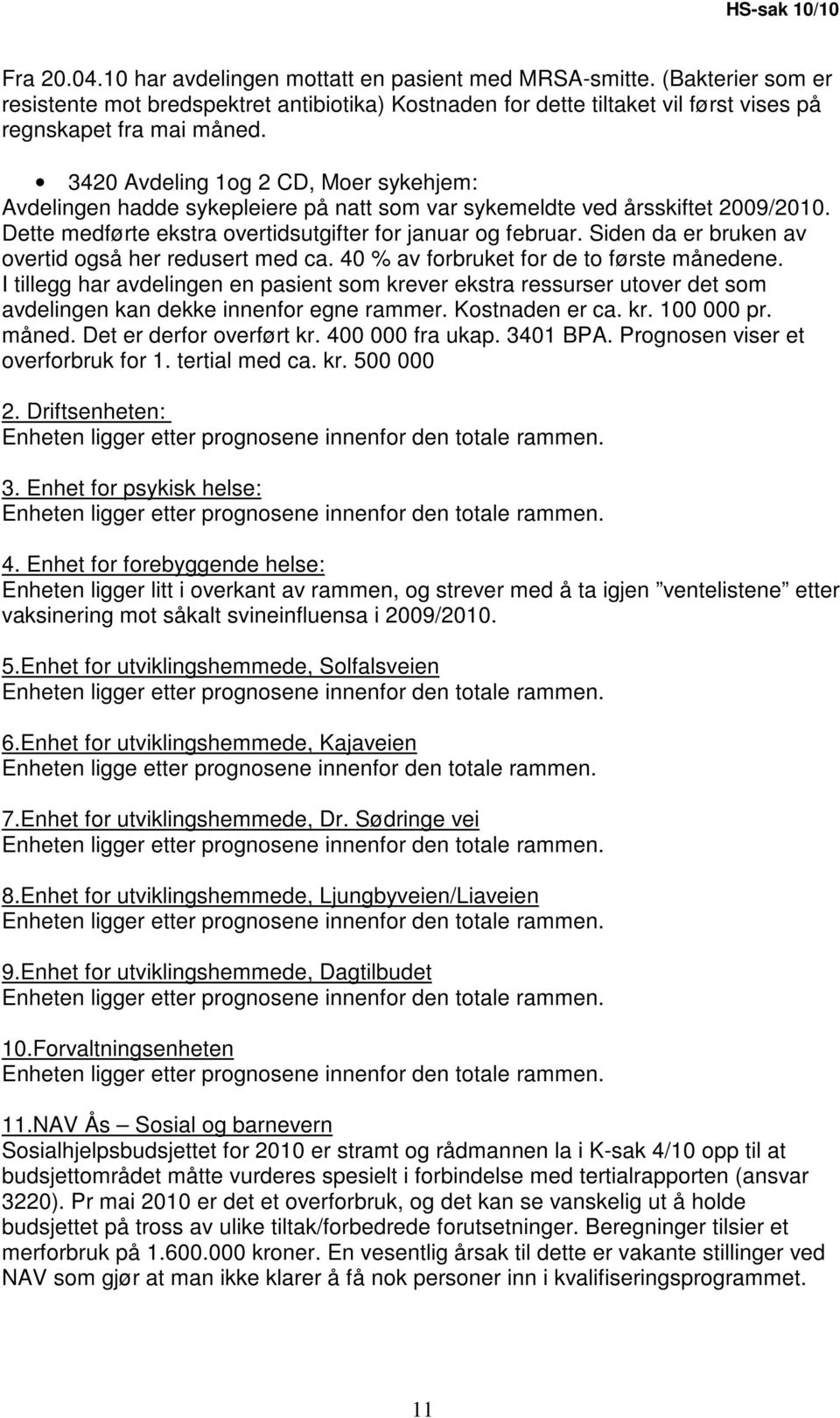 HS-sak 10/10

Fra 20.04.10 har avdelingen mottatt en pasient med MRSA-smitte. (Bakterier som er resistente mot bredspektret antibiotika) Kostnaden for dette tiltaket vil først vises på regnskapet fra mai måned.

• 3420 Avdeling 1og 2 CD, Moer sykehjem:
Avdelingen hadde sykepleiere på natt som var sykemeldte ved årsskiftet 2009/2010. Dette medførte ekstra overtidsutgifter for januar og februar. Siden da er bruken av overtid også her redusert med ca. 40 % av forbruket for de to første månedene. I tillegg har avdelingen en pasient som krever ekstra ressurser utover det som avdelingen kan dekke innenfor egne rammer. Kostnaden er ca. kr. 100 000 pr. måned. Det er derfor overført kr. 400 000 fra ukap. 3401 BPA. Prognosen viser et overforbruk for 1. tertial med ca. kr. 500 000

2. Driftsenheten:
Enheten ligger etter prognosene innenfor den totale rammen.

3. Enhet for psykisk helse:
Enheten ligger etter prognosene innenfor den totale rammen.

4. Enhet for forebyggende helse:
Enheten ligger litt i overkant av rammen, og strever med å ta igjen ”ventelistene” etter vaksinering mot såkalt svineinfluensa i 2009/2010.

5.Enhet for utviklingshemmede, Solfalsveien
Enheten ligger etter prognosene innenfor den totale rammen.

6.Enhet for utviklingshemmede, Kajaveien
Enheten ligge etter prognosene innenfor den totale rammen.

7.Enhet for utviklingshemmede, Dr. Sødringe vei
Enheten ligger etter prognosene innenfor den totale rammen.

8.Enhet for utviklingshemmede, Ljungbyveien/Liaveien
Enheten ligger etter prognosene innenfor den totale rammen.

9.Enhet for utviklingshemmede, Dagtilbudet
Enheten ligger etter prognosene innenfor den totale rammen.

10.Forvaltningsenheten
Enheten ligger etter prognosene innenfor den totale rammen.

11.NAV Ås – Sosial og barnevern
Sosialhjelpsbudsjettet for 2010 er stramt og rådmannen la i K-sak 4/10 opp til at budsjettområdet måtte vurderes spesielt i forbindelse med tertialrapporten (ansvar 3220). Pr mai 2010 er det et overforbruk, og det kan se vanskelig ut å holde budsjettet på tross av ulike tiltak/forbedrede forutsetninger. Beregninger tilsier et merforbruk på 1.600.000 kroner. En vesentlig årsak til dette er vakante stillinger ved NAV som gjør at man ikke klarer å få nok personer inn i kvalifiseringsprogrammet.

11